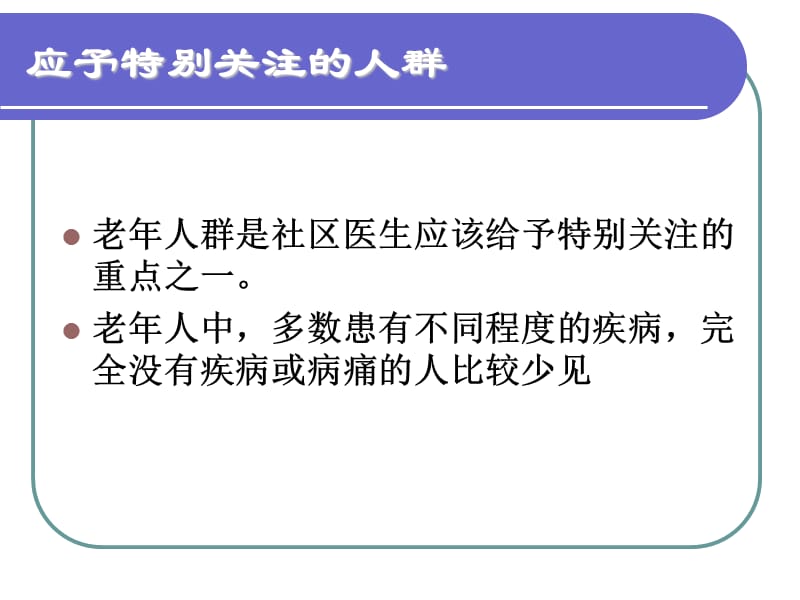 应予特别关注的人群

老年人群是社区医生应该给予特别关注的重点之一。

老年人中，多数患有不同程度的疾病，完全没有疾病或病痛的人比较少见